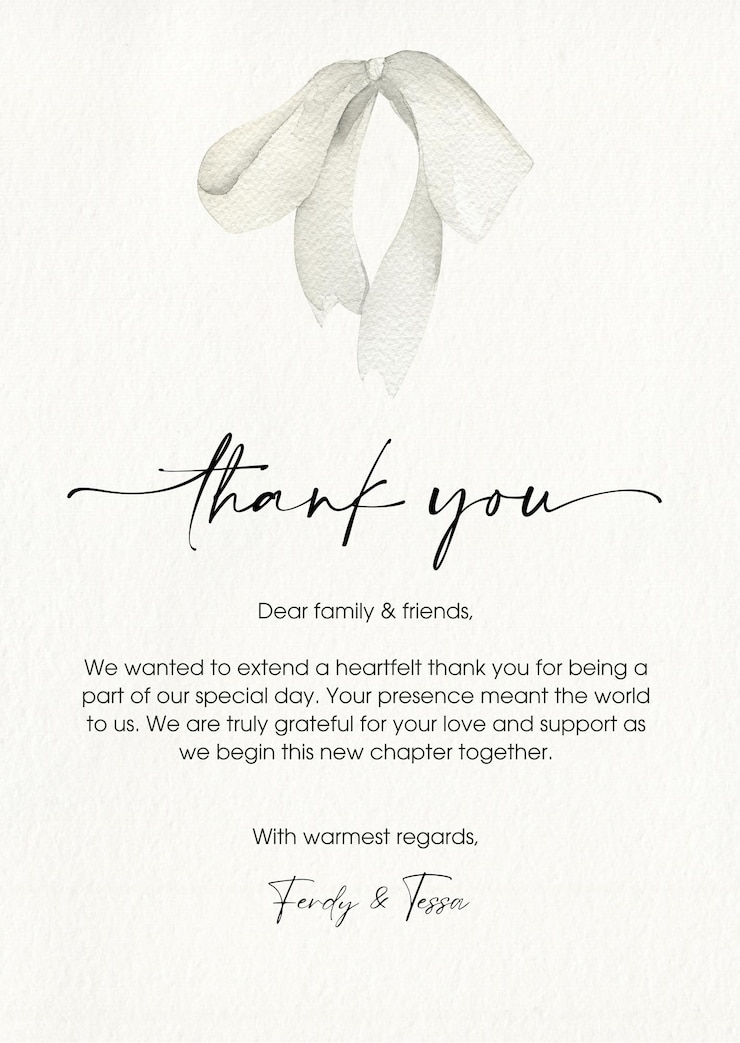 thank you

Dear family & friends,

We wanted to extend a heartfelt thank you for being a part of our special day. Your presence meant the world to us. We are truly grateful for your love and support as we begin this new chapter together.

With warmest regards,

Ferdy & Tessa